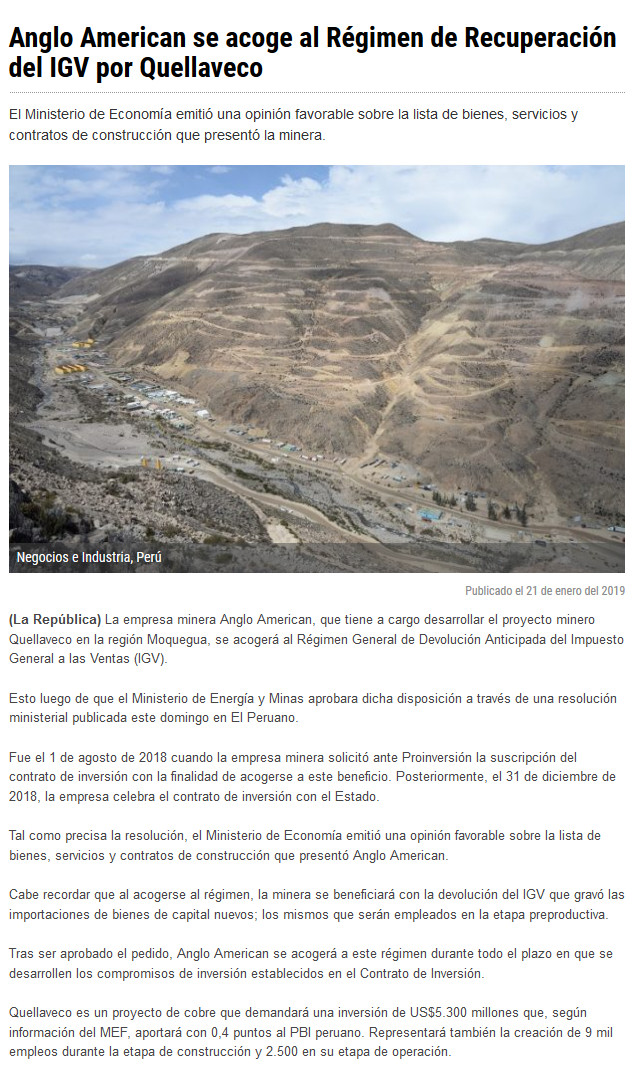 Anglo American se acoge al Régimen de Recuperación del IGV por Quellaveco

El Ministerio de Economía emitió una opinión favorable sobre la lista de bienes, servicios y contratos de construcción que presentó la minera.

Negocios e Industria, Perú

Publicado el 21 de enero del 2019

(La República) La empresa minera Anglo American, que tiene a cargo desarrollar el proyecto minero Quellaveco en la región Moquegua, se acogerá al Régimen General de Devolución Anticipada del Impuesto General a las Ventas (IGV).

Esto luego de que el Ministerio de Energía y Minas aprobara dicha disposición a través de una resolución ministerial publicada este domingo en El Peruano.

Fue el 1 de agosto de 2018 cuando la empresa minera solicitó ante Proinversión la suscripción del contrato de inversión con la finalidad de acogerse a este beneficio. Posteriormente, el 31 de diciembre de 2018, la empresa celebra el contrato de inversión con el Estado.

Tal como precisa la resolución, el Ministerio de Economía emitió una opinión favorable sobre la lista de bienes, servicios y contratos de construcción que presentó Anglo American.

Cabe recordar que al acogerse al régimen, la minera se beneficiará con la devolución del IGV que gravó las importaciones de bienes de capital nuevos; los mismos que serán empleados en la etapa preproductiva.

Tras ser aprobado el pedido, Anglo American se acogerá a este régimen durante todo el plazo en que se desarrollen los compromisos de inversión establecidos en el Contrato de Inversión.

Quellaveco es un proyecto de cobre que demandará una inversión de US$5.300 millones que, según información del MEF, aportará con 0,4 puntos al PBI peruano. Representará también la creación de 9 mil empleos durante la etapa de construcción y 2.500 en su etapa de operación.